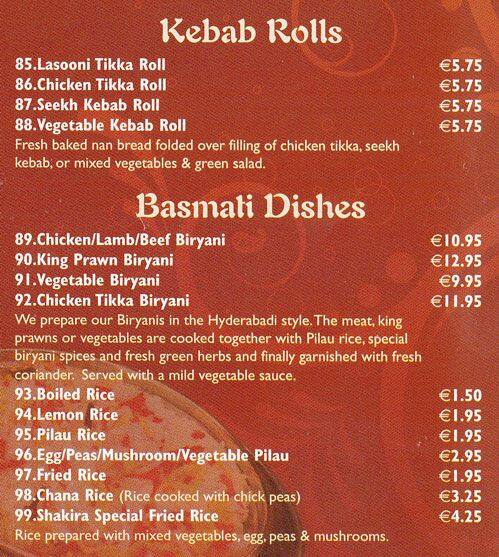 Kebab Rolls

85.Lasooni Tikka Roll €5.75
86.Chicken Tikka Roll €5.75
87.Seekh Kebab Roll €5.75
88.Vegetable Kebab Roll €5.75
Fresh baked nan bread folded over filling of chicken tikka, seekh kebab, or mixed vegetables & green salad.

Basmati Dishes

89.Chicken/Lamb/Beef Biryani €10.95
90.King Prawn Biryani €12.95
91.Vegetable Biryani €9.95
92.Chicken Tikka Biryani €11.95
We prepare our Biryanis in the Hyderabadi style. The meat, king prawns or vegetables are cooked together with Pilau rice, special biryani spices and fresh green herbs and finally garnished with fresh coriander. Served with a mild vegetable sauce.
93.Boiled Rice €1.50
94.Lemon Rice €1.95
95.Pilau Rice €1.95
96.Egg/Peas/Mushroom/Vegetable Pilau €2.95
97.Fried Rice €1.95
98.Chana Rice (Rice cooked with chick peas) €3.25
99.Shakira Special Fried Rice €4.25
Rice prepared with mixed vegetables, egg, peas & mushrooms.